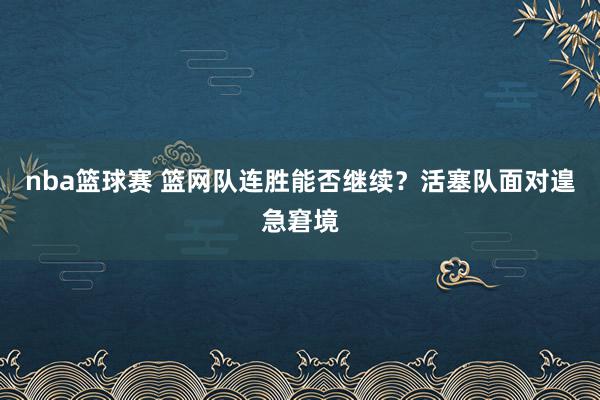 nba篮球赛 篮网队连胜能否继续？活塞队面对遑急窘境